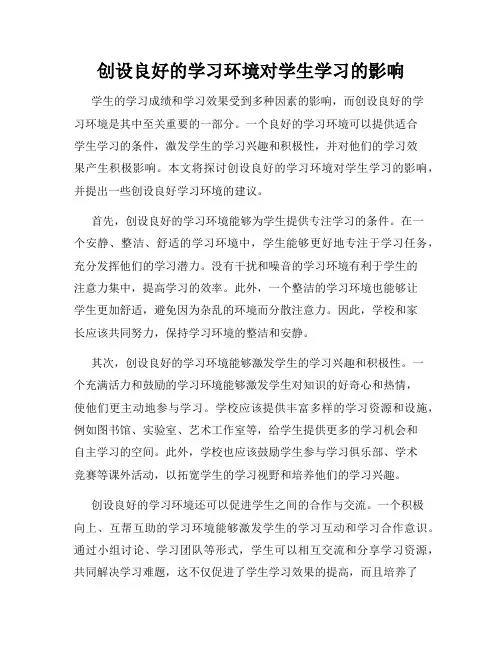 创设良好的学习环境对学生学习的影响

学生的学习成绩和学习效果受到多种因素的影响，而创设良好的学习环境是其中至关重要的一部分。一个良好的学习环境可以提供适合学生学习的条件，激发学生的学习兴趣和积极性，并对他们的学习效果产生积极影响。本文将探讨创设良好的学习环境对学生学习的影响，并提出一些创设良好学习环境的建议。

首先，创设良好的学习环境能够为学生提供专注学习的条件。在一个安静、整洁、舒适的学习环境中，学生能够更好地专注于学习任务，充分发挥他们的学习潜力。没有干扰和噪音的学习环境有利于学生的注意力集中，提高学习的效率。此外，一个整洁的学习环境也能够让学生更加舒适，避免因为杂乱的环境而分散注意力。因此，学校和家长应该共同努力，保持学习环境的整洁和安静。

其次，创设良好的学习环境能够激发学生的学习兴趣和积极性。一个充满活力和鼓励的学习环境能够激发学生对知识的好奇心和热情，使他们更主动地参与学习。学校应该提供丰富多样的学习资源和设施，例如图书馆、实验室、艺术工作室等，给学生提供更多的学习机会和自主学习的空间。此外，学校也应该鼓励学生参与学习俱乐部、学术竞赛等课外活动，以拓宽学生的学习视野和培养他们的学习兴趣。

创设良好的学习环境还可以促进学生之间的合作与交流。一个积极向上、互帮互助的学习环境能够激发学生的学习互动和学习合作意识。通过小组讨论、学习团队等形式，学生可以相互交流和分享学习资源，共同解决学习难题，这不仅促进了学生学习效果的提高，而且培养了